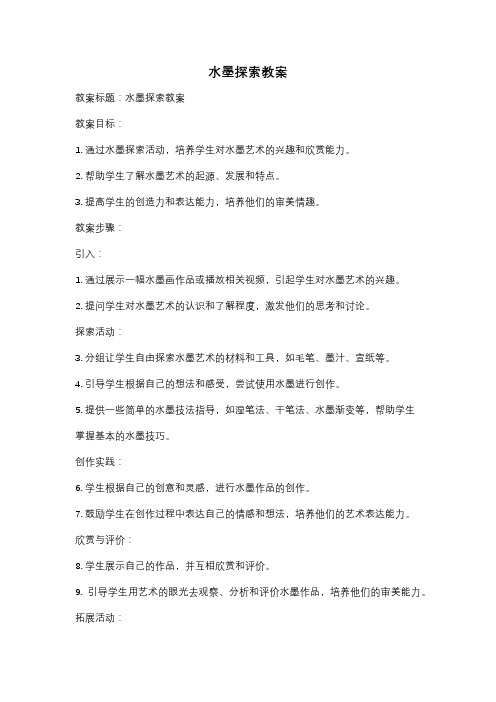 水墨探索教案

教案标题：水墨探索教案

教案目标：

1. 通过水墨探索活动，培养学生对水墨艺术的兴趣和欣赏能力。

2. 帮助学生了解水墨艺术的起源、发展和特点。

3. 提高学生的创造力和表达能力，培养他们的审美情趣。

教案步骤：

引入：

1. 通过展示一幅水墨画作品或播放相关视频，引起学生对水墨艺术的兴趣。

2. 提问学生对水墨艺术的认识和了解程度，激发他们的思考和讨论。

探索活动：

3. 分组让学生自由探索水墨艺术的材料和工具，如毛笔、墨汁、宣纸等。

4. 引导学生根据自己的想法和感受，尝试使用水墨进行创作。

5. 提供一些简单的水墨技法指导，如湿笔法、干笔法、水墨渐变等，帮助学生掌握基本的水墨技巧。

创作实践：

6. 学生根据自己的创意和灵感，进行水墨作品的创作。

7. 鼓励学生在创作过程中表达自己的情感和想法，培养他们的艺术表达能力。

欣赏与评价：

8. 学生展示自己的作品，并互相欣赏和评价。

9. 引导学生用艺术的眼光去观察、分析和评价水墨作品，培养他们的审美能力。

拓展活动：